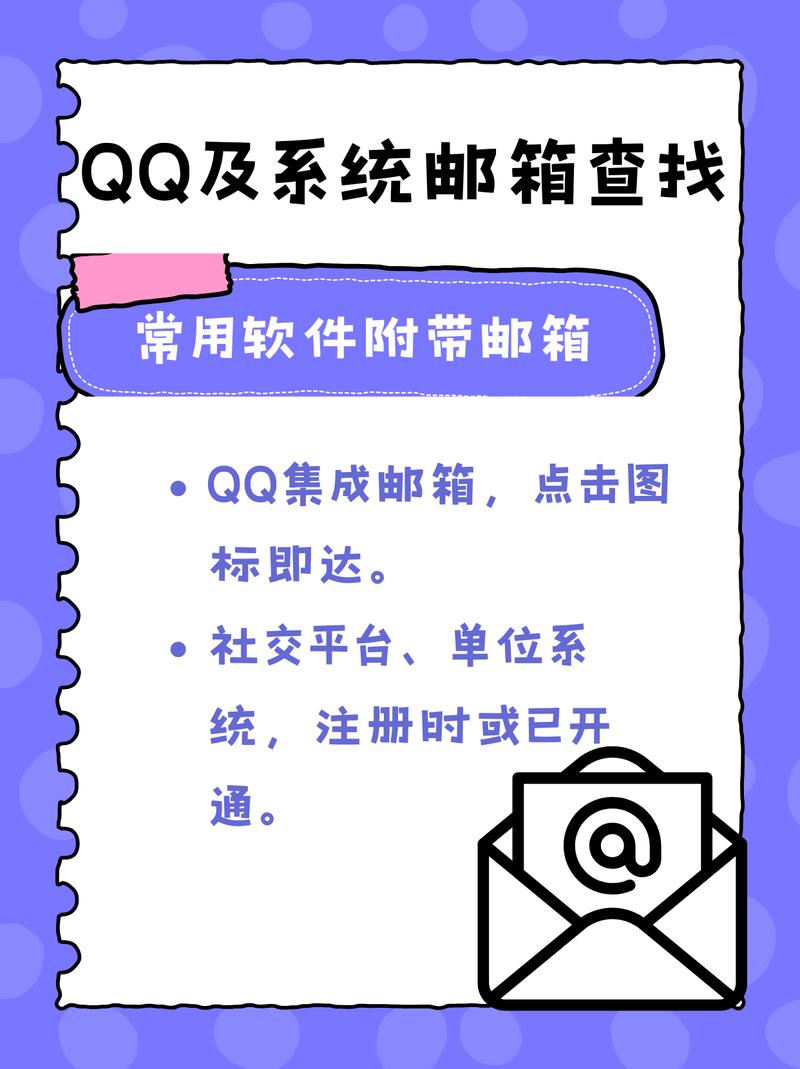 QQ及系统邮箱查找

常用软件附带邮箱

• QQ集成邮箱，点击图标即达。

• 社交平台、单位系统，注册时或已开通。

@